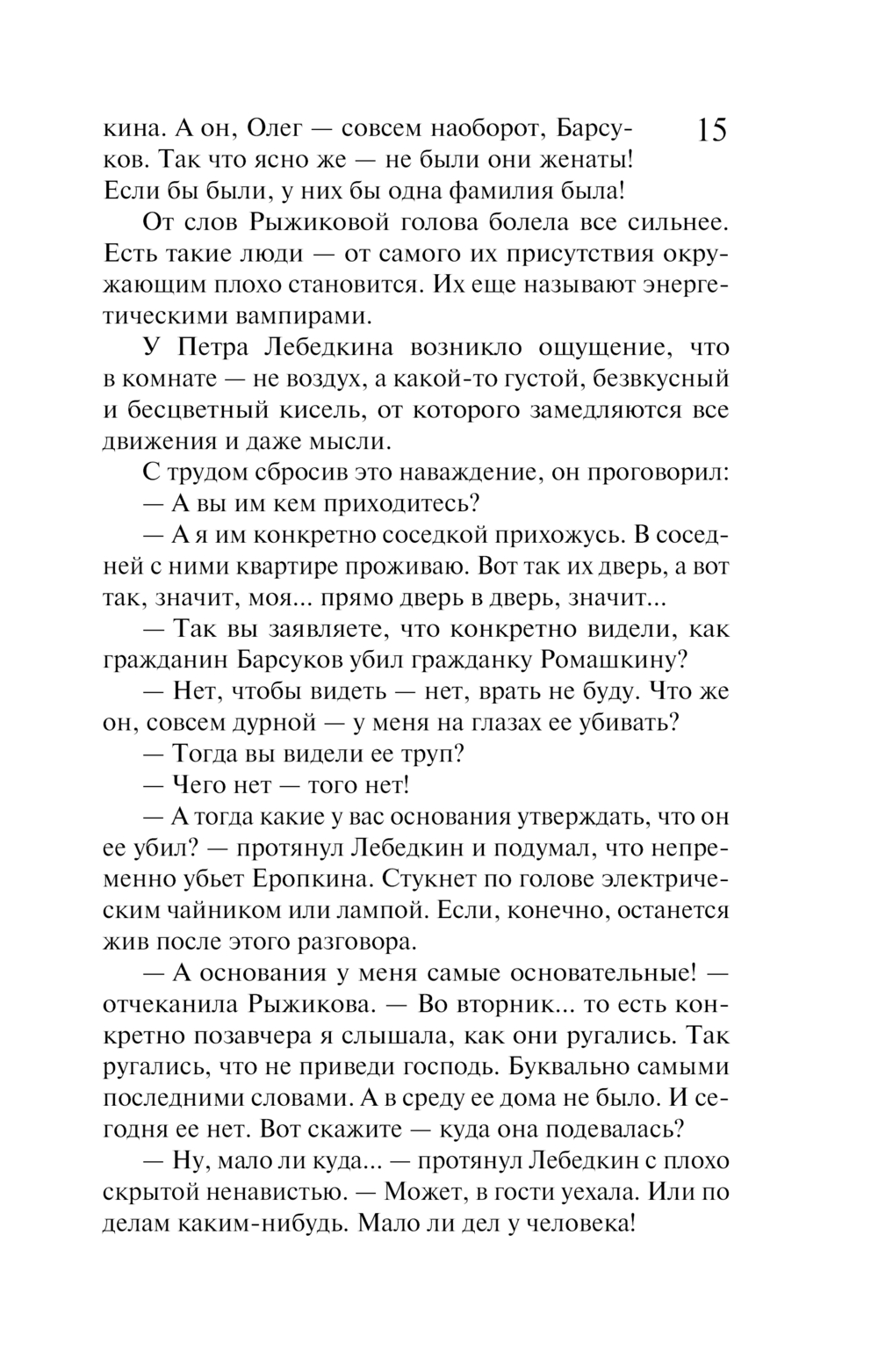 15

кина. А он, Олег — совсем наоборот, Барсуков. Так что ясно же — не были они женаты! Если бы были, у них бы одна фамилия была!

От слов Рыжиковой голова болела все сильнее. Есть такие люди — от самого их присутствия окружающим плохо становится. Их еще называют энергетическими вампирами.

У Петра Лебедкина возникло ощущение, что в комнате — не воздух, а какой-то густой, безвкусный и бесцветный кисель, от которого замедляются все движения и даже мысли.

С трудом сбросив это наваждение, он проговорил:

— А вы им кем приходитесь?

— А я им конкретно соседкой прихожусь. В соседней с ними квартире проживаю. Вот так их дверь, а вот так, значит, моя... прямо дверь в дверь, значит...

— Так вы заявляете, что конкретно видели, как гражданин Барсуков убил гражданку Ромашкину?

— Нет, чтобы видеть — нет, врать не буду. Что же он, совсем дурной — у меня на глазах ее убивать?

— Тогда вы видели ее труп?

— Чего нет — того нет!

— А тогда какие у вас основания утверждать, что он ее убил? — протянул Лебедкин и подумал, что непременно убьет Еропкина. Стукнет по голове электрическим чайником или лампой. Если, конечно, останется жив после этого разговора.

— А основания у меня самые основательные! — отчеканила Рыжикова. — Во вторник... то есть конкретно позавчера я слышала, как они ругались. Так ругались, что не приведи господь. Буквально самыми последними словами. А в среду ее дома не было. И сегодня ее нет. Вот скажите — куда она подевалась?

— Ну, мало ли куда... — протянул Лебедкин с плохо скрытой ненавистью. — Может, в гости уехала. Или по делам каким-нибудь. Мало ли дел у человека!